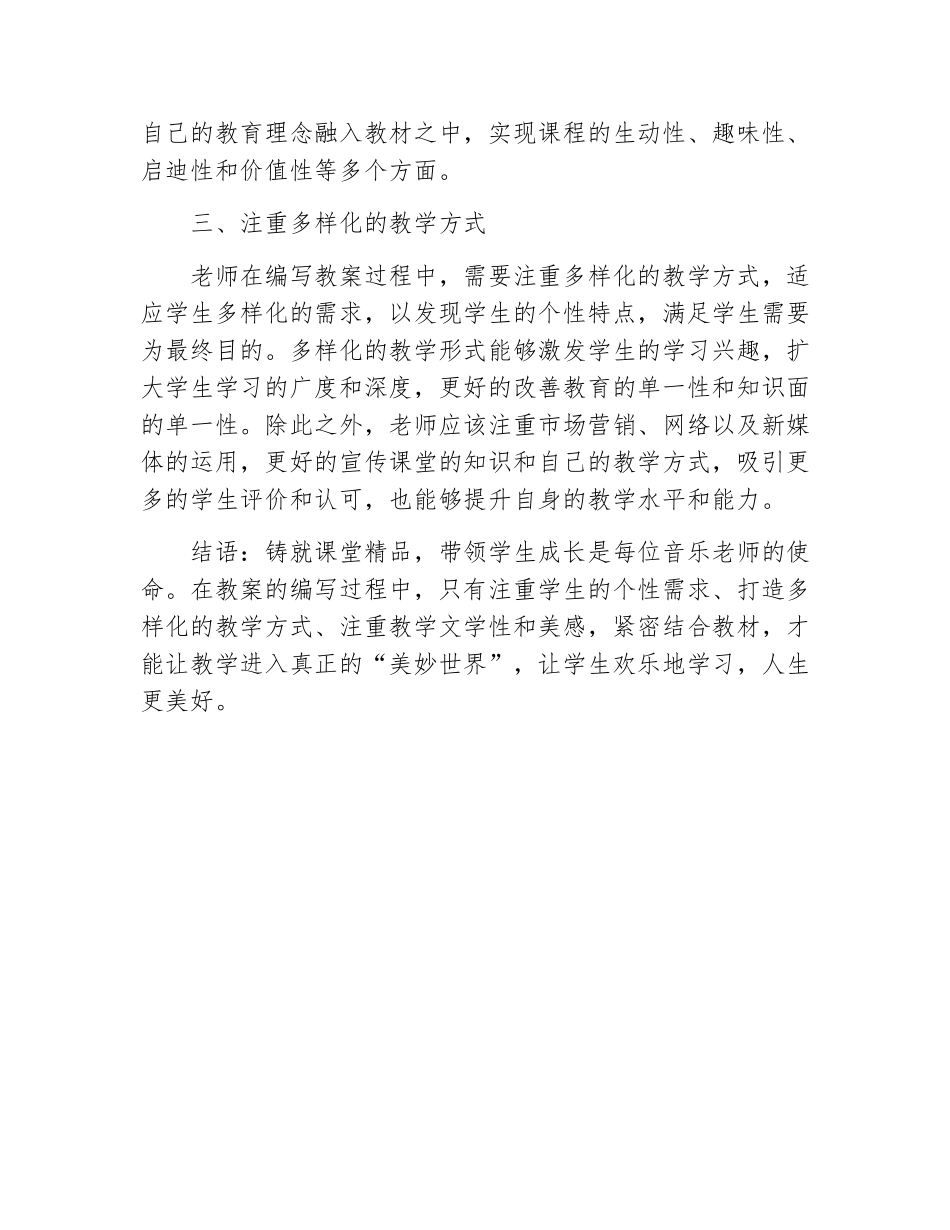 自己的教育理念融入教材之中，实现课程的生动性、趣味性、启迪性和价值性等多个方面。

三、注重多样化的教学方式

老师在编写教案过程中，需要注重多样化的教学方式，适应学生多样化的需求，以发现学生的个性特点，满足学生需要为最终目的。多样化的教学形式能够激发学生的学习兴趣，扩大学生学习的广度和深度，更好的改善教育的单一性和知识面的单一性。除此之外，老师应该注重市场营销、网络以及新媒体的运用，更好的宣传课堂的知识和自己的教学方式，吸引更多的学生评价和认可，也能够提升自身的教学水平和能力。

结语：铸就课堂精品，带领学生成长是每位音乐老师的使命。在教案的编写过程中，只有注重学生的个性需求、打造多样化的教学方式、注重教学文学性和美感，紧密结合教材，才能让教学进入真正的“美妙世界”，让学生欢乐地学习，人生更美好。